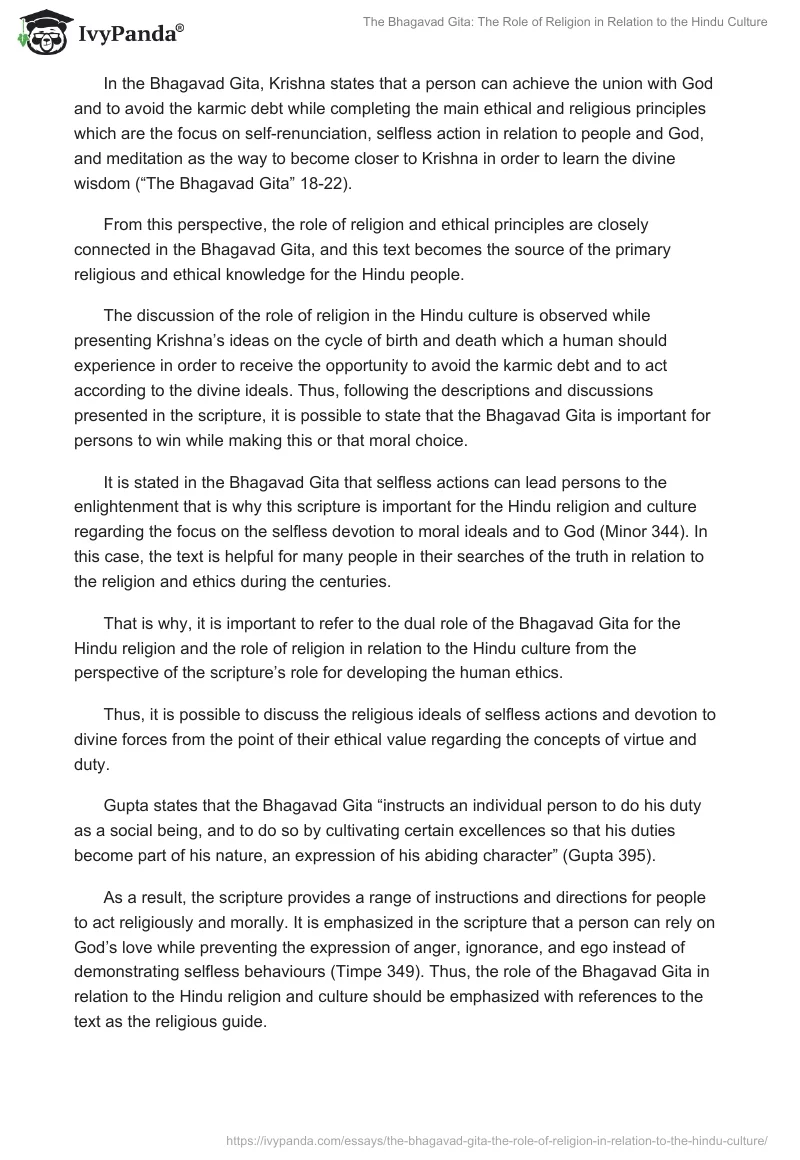 IvyPanda®

The Bhagavad Gita: The Role of Religion in Relation to the Hindu Culture

In the Bhagavad Gita, Krishna states that a person can achieve the union with God and to avoid the karmic debt while completing the main ethical and religious principles which are the focus on self-renunciation, selfless action in relation to people and God, and meditation as the way to become closer to Krishna in order to learn the divine wisdom (“The Bhagavad Gita” 18-22).

From this perspective, the role of religion and ethical principles are closely connected in the Bhagavad Gita, and this text becomes the source of the primary religious and ethical knowledge for the Hindu people.

The discussion of the role of religion in the Hindu culture is observed while presenting Krishna’s ideas on the cycle of birth and death which a human should experience in order to receive the opportunity to avoid the karmic debt and to act according to the divine ideals. Thus, following the descriptions and discussions presented in the scripture, it is possible to state that the Bhagavad Gita is important for persons to win while making this or that moral choice.

It is stated in the Bhagavad Gita that selfless actions can lead persons to the enlightenment that is why this scripture is important for the Hindu religion and culture regarding the focus on the selfless devotion to moral ideals and to God (Minor 344). In this case, the text is helpful for many people in their searches of the truth in relation to the religion and ethics during the centuries.

That is why, it is important to refer to the dual role of the Bhagavad Gita for the Hindu religion and the role of religion in relation to the Hindu culture from the perspective of the scripture’s role for developing the human ethics.

Thus, it is possible to discuss the religious ideals of selfless actions and devotion to divine forces from the point of their ethical value regarding the concepts of virtue and duty.

Gupta states that the Bhagavad Gita “instructs an individual person to do his duty as a social being, and to do so by cultivating certain excellences so that his duties become part of his nature, an expression of his abiding character” (Gupta 395).

As a result, the scripture provides a range of instructions and directions for people to act religiously and morally. It is emphasized in the scripture that a person can rely on God’s love while preventing the expression of anger, ignorance, and ego instead of demonstrating selfless behaviours (Timpe 349). Thus, the role of the Bhagavad Gita in relation to the Hindu religion and culture should be emphasized with references to the text as the religious guide.

https://ivypanda.com/essays/the-bhagavad-gita-the-role-of-religion-in-relation-to-the-hindu-culture/